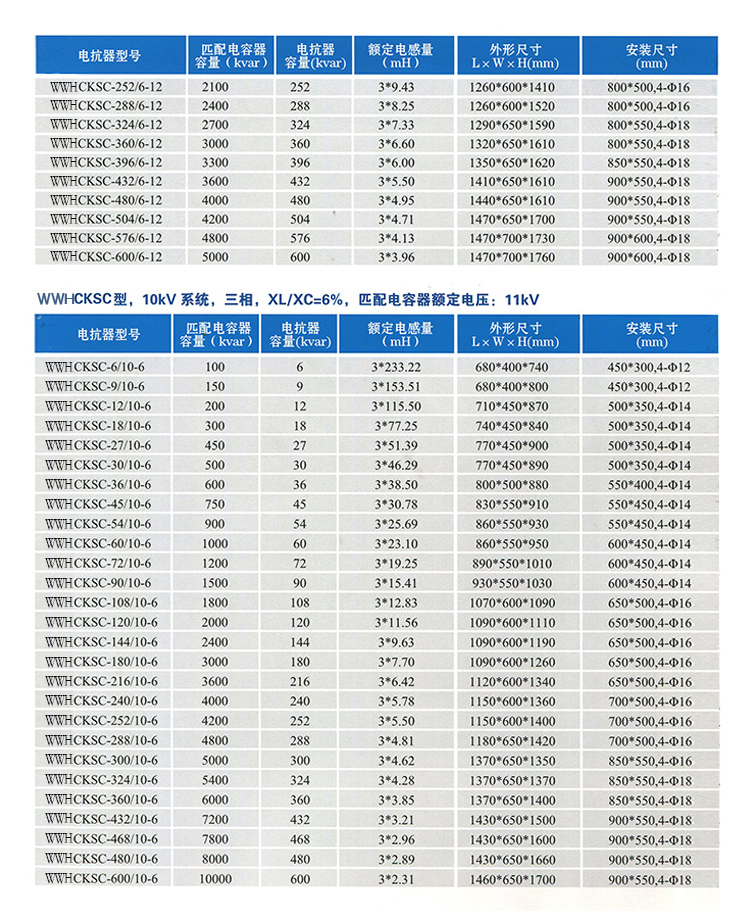 | 电抗器型号 | 匹配电容器容量（kvar） | 电抗器容量(kvar) | 额定电感量（mH） | 外形尺寸 L×W×H(mm) | 安装尺寸 (mm) |
|---|---|---|---|---|---|
| WWHCKSC-252/6-12 | 2100 | 252 | 3*9.43 | 1260*600*1410 | 800*500,4-Φ16 |
| WWHCKSC-288/6-12 | 2400 | 288 | 3*8.25 | 1260*600*1520 | 800*500,4-Φ16 |
| WWHCKSC-324/6-12 | 2700 | 324 | 3*7.33 | 1290*650*1590 | 800*550,4-Φ18 |
| WWHCKSC-360/6-12 | 3000 | 360 | 3*6.60 | 1320*650*1610 | 800*550,4-Φ18 |
| WWHCKSC-396/6-12 | 3300 | 396 | 3*6.00 | 1350*650*1620 | 850*550,4-Φ18 |
| WWHCKSC-432/6-12 | 3600 | 432 | 3*5.50 | 1410*650*1610 | 900*550,4-Φ18 |
| WWHCKSC-480/6-12 | 4000 | 480 | 3*4.95 | 1440*650*1610 | 900*550,4-Φ18 |
| WWHCKSC-504/6-12 | 4200 | 504 | 3*4.71 | 1470*650*1700 | 900*550,4-Φ18 |
| WWHCKSC-576/6-12 | 4800 | 576 | 3*4.13 | 1470*700*1730 | 900*600,4-Φ18 |
| WWHCKSC-600/6-12 | 5000 | 600 | 3*3.96 | 1470*700*1760 | 900*600,4-Φ18 |

WWHCKSC型，10kV 系统，三相，XL/XC=6%，匹配电容器额定电压：11kV

| 电抗器型号 | 匹配电容器容量（kvar） | 电抗器容量(kvar) | 额定电感量（mH） | 外形尺寸 L×W×H(mm) | 安装尺寸 (mm) |
|---|---|---|---|---|---|
| WWHCKSC-6/10-6 | 100 | 6 | 3*233.22 | 680*400*740 | 450*300,4-Φ12 |
| WWHCKSC-9/10-6 | 150 | 9 | 3*153.51 | 680*400*800 | 450*300,4-Φ12 |
| WWHCKSC-12/10-6 | 200 | 12 | 3*115.50 | 710*450*870 | 500*350,4-Φ14 |
| WWHCKSC-18/10-6 | 300 | 18 | 3*77.25 | 740*450*840 | 500*350,4-Φ14 |
| WWHCKSC-27/10-6 | 450 | 27 | 3*51.39 | 770*450*900 | 500*350,4-Φ14 |
| WWHCKSC-30/10-6 | 500 | 30 | 3*46.29 | 770*450*890 | 500*350,4-Φ14 |
| WWHCKSC-36/10-6 | 600 | 36 | 3*38.50 | 800*500*880 | 550*400,4-Φ14 |
| WWHCKSC-45/10-6 | 750 | 45 | 3*30.78 | 830*550*910 | 550*450,4-Φ14 |
| WWHCKSC-54/10-6 | 900 | 54 | 3*25.69 | 860*550*930 | 550*450,4-Φ14 |
| WWHCKSC-60/10-6 | 1000 | 60 | 3*23.10 | 860*550*950 | 600*450,4-Φ14 |
| WWHCKSC-72/10-6 | 1200 | 72 | 3*19.25 | 890*550*1010 | 600*450,4-Φ14 |
| WWHCKSC-90/10-6 | 1500 | 90 | 3*15.41 | 930*550*1030 | 600*450,4-Φ14 |
| WWHCKSC-108/10-6 | 1800 | 108 | 3*12.83 | 1070*600*1090 | 650*500,4-Φ16 |
| WWHCKSC-120/10-6 | 2000 | 120 | 3*11.56 | 1090*600*1110 | 650*500,4-Φ16 |
| WWHCKSC-144/10-6 | 2400 | 144 | 3*9.63 | 1090*600*1190 | 650*500,4-Φ16 |
| WWHCKSC-180/10-6 | 3000 | 180 | 3*7.70 | 1090*600*1260 | 650*500,4-Φ16 |
| WWHCKSC-216/10-6 | 3600 | 216 | 3*6.42 | 1120*600*1340 | 650*500,4-Φ16 |
| WWHCKSC-240/10-6 | 4000 | 240 | 3*5.78 | 1150*600*1360 | 700*500,4-Φ16 |
| WWHCKSC-252/10-6 | 4200 | 252 | 3*5.50 | 1150*600*1400 | 700*500,4-Φ16 |
| WWHCKSC-288/10-6 | 4800 | 288 | 3*4.81 | 1180*650*1420 | 700*500,4-Φ16 |
| WWHCKSC-300/10-6 | 5000 | 300 | 3*4.62 | 1370*650*1350 | 850*550,4-Φ16 |
| WWHCKSC-324/10-6 | 5400 | 324 | 3*4.28 | 1370*650*1370 | 850*550,4-Φ18 |
| WWHCKSC-360/10-6 | 6000 | 360 | 3*3.85 | 1370*650*1400 | 850*550,4-Φ18 |
| WWHCKSC-432/10-6 | 7200 | 432 | 3*3.21 | 1430*650*1500 | 900*550,4-Φ18 |
| WWHCKSC-468/10-6 | 7800 | 468 | 3*2.96 | 1430*650*1600 | 900*550,4-Φ18 |
| WWHCKSC-480/10-6 | 8000 | 480 | 3*2.89 | 1430*650*1660 | 900*550,4-Φ18 |
| WWHCKSC-600/10-6 | 10000 | 600 | 3*2.31 | 1460*650*1700 | 900*550,4-Φ18 |